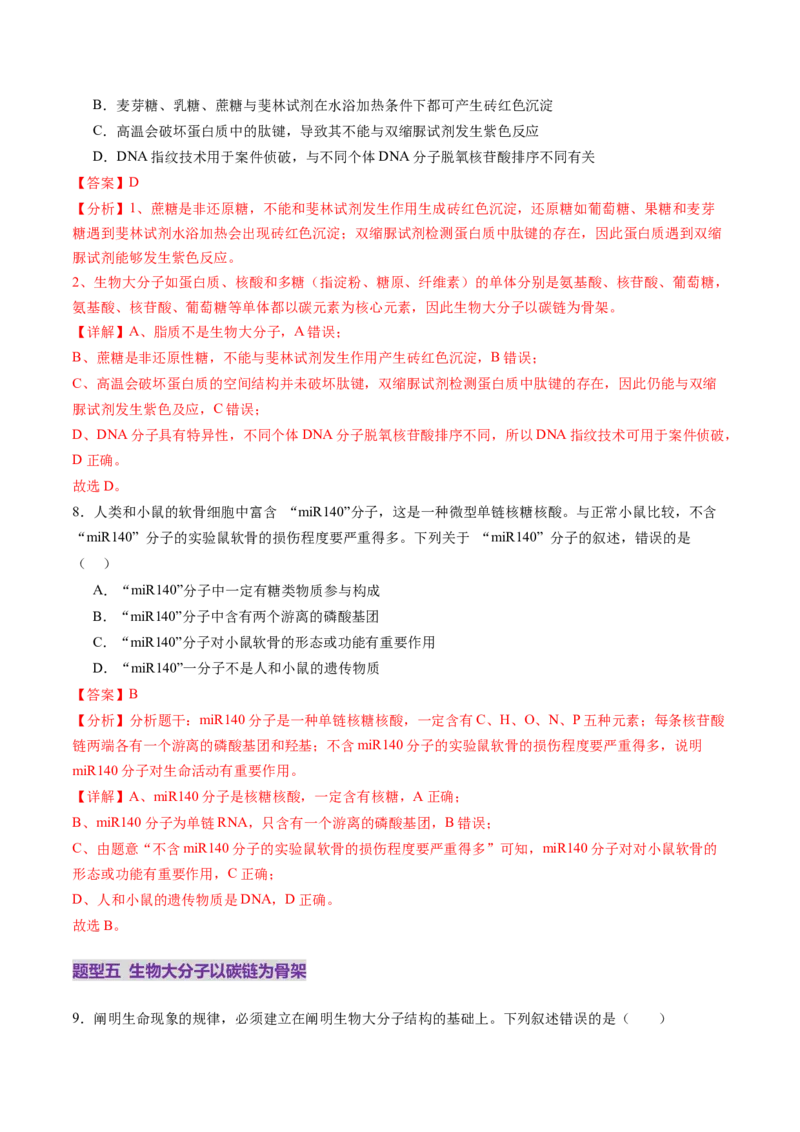 B．麦芽糖、乳糖、蔗糖与斐林试剂在水浴加热条件下都可产生砖红色沉淀

C．高温会破坏蛋白质中的肽键，导致其不能与双缩脲试剂发生紫色反应

D．DNA 指纹技术用于案件侦破，与不同个体 DNA 分子脱氧核苷酸排序不同有关

【答案】D

【分析】1、蔗糖是非还原糖，不能和斐林试剂发生作用生成砖红色沉淀，还原糖如葡萄糖、果糖和麦芽糖遇到斐林试剂水浴加热会出现砖红色沉淀；双缩脲试剂检测蛋白质中肽键的存在，因此蛋白质遇到双缩脲试剂能够发生紫色反应。

2、生物大分子如蛋白质、核酸和多糖（指淀粉、糖原、纤维素）的单体分别是氨基酸、核苷酸、葡萄糖，氨基酸、核苷酸、葡萄糖等单体都以碳元素为核心元素，因此生物大分子以碳链为骨架。

【详解】A、脂质不是生物大分子，A 错误；

B、蔗糖是非还原性糖，不能与斐林试剂发生作用产生砖红色沉淀，B 错误；

C、高温会破坏蛋白质的空间结构并未破坏肽键，双缩脲试剂检测蛋白质中肽键的存在，因此仍能与双缩脲试剂发生紫色反应，C 错误；

D、DNA 分子具有特异性，不同个体 DNA 分子脱氧核苷酸排序不同，所以 DNA 指纹技术可用于案件侦破，D 正确。

故选 D。

8．人类和小鼠的软骨细胞中富含 “miR140”分子，这是一种微型单链核糖核酸。与正常小鼠比较，不含 “miR140” 分子的实验鼠软骨的损伤程度要严重得多。下列关于 “miR140” 分子的叙述，错误的是（ ）

A．“miR140”分子中一定有糖类物质参与构成

B．“miR140”分子中含有两个游离的磷酸基团

C．“miR140”分子对小鼠软骨的形态或功能有重要作用

D．“miR140”一分子不是人和小鼠的遗传物质

【答案】B

【分析】分析题干：miR140 分子是一种单链核糖核酸，一定含有 C、H、O、N、P 五种元素；每条核苷酸链两端各有一个游离的磷酸基团和羟基；不含 miR140 分子的实验鼠软骨的损伤程度要严重得多，说明 miR140 分子对生命活动有重要作用。

【详解】A、miR140 分子是核糖核酸，一定含有核糖，A 正确；

B、miR140 分子为单链 RNA，只含有一个游离的磷酸基团，B 错误；

C、由题意“不含 miR140 分子的实验鼠软骨的损伤程度要严重得多”可知，miR140 分子对对小鼠软骨的形态或功能有重要作用，C 正确；

D、人和小鼠的遗传物质是 DNA，D 正确。

故选 B。

题型五 生物大分子以碳链为骨架

9．阐明生命现象的规律，必须建立在阐明生物大分子结构的基础上。下列叙述错误的是（ ）